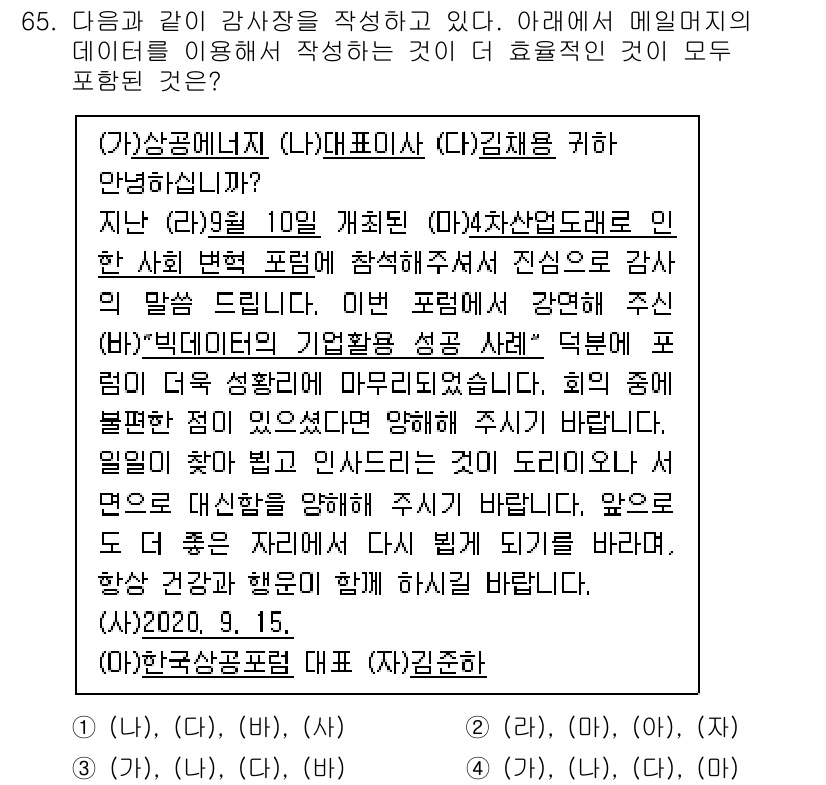 65. 다음과 같이 감사장을 작성하고 있다. 아래에서 메일머지의 데이터를 이용해서 작성하는 것이 더 효율적인 것이 모두 포함된 것은?

(가)상공에너지 (나)대표이사 (다)김채용 귀하
안녕하십니까?
지난 (라)9월 10일 개최된 (마)4차산업도래로 인한 사회 변혁 포럼에 참석해주셔서 진심으로 감사의 말씀 드립니다. 이번 포럼에서 강연해 주신 (바)"빅데이터의 기업활용 성공 사례" 덕분에 포럼이 더욱 성황리에 마무리되었습니다. 회의 중에 불편한 점이 있으셨다면 양해해 주시기 바랍니다. 일일이 찾아 뵙고 인사드리는 것이 도리이오나 서면으로 대신함을 양해해 주시기 바랍니다. 앞으로도 더 좋은 자리에서 다시 뵙게 되기를 바라며, 항상 건강과 행운이 함께 하시길 바랍니다.
(사)2020. 9. 15.
(아)한국상공포럼 대표 (자)김준하

① (나), (다), (바), (사)
② (라), (마), (아), (자)
③ (가), (나), (다), (바)
④ (가), (나), (다), (마)